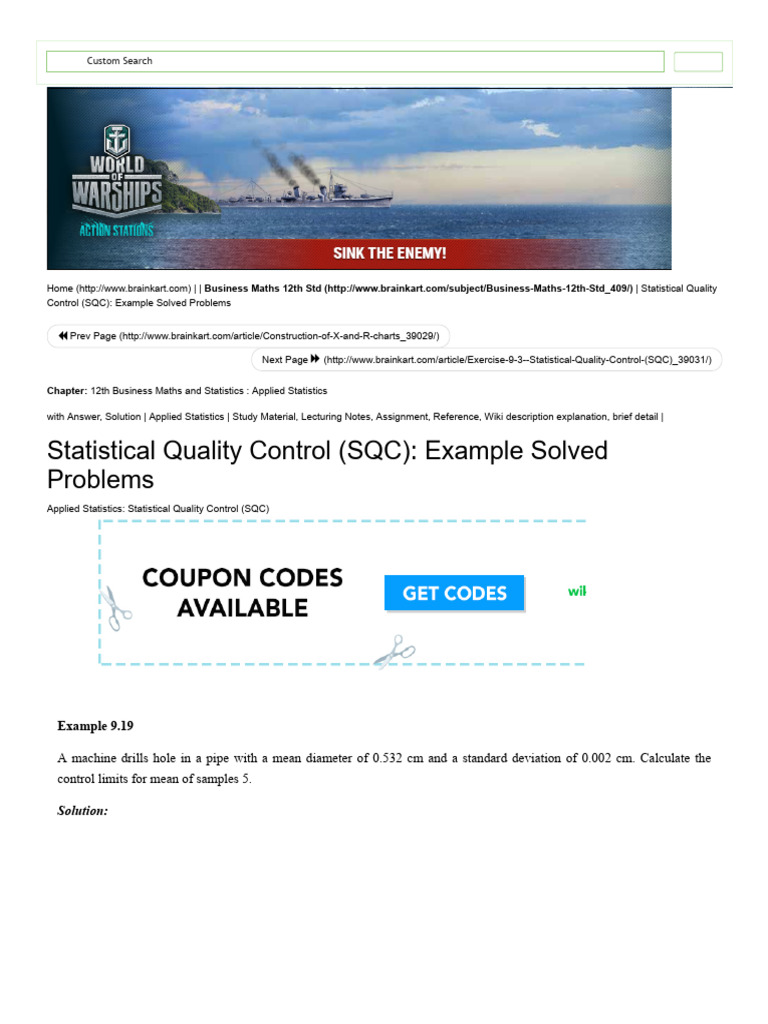 Custom Search

WORLD OF WARSHIPS

ACTION STATIONS

SINK THE ENEMY!

Home (http://www.brainkart.com) | | Business Maths 12th Std (http://www.brainkart.com/subject/Business-Maths-12th-Std_409/) | Statistical Quality Control (SQC): Example Solved Problems

Prev Page (http://www.brainkart.com/article/Construction-of-X-and-R-charts_39029/)

Next Page (http://www.brainkart.com/article/Exercise-9-3--Statistical-Quality-Control-(SQC)_39031/)

Chapter: 12th Business Maths and Statistics : Applied Statistics

with Answer, Solution | Applied Statistics | Study Material, Lecturing Notes, Assignment, Reference, Wiki description explanation, brief detail |

Statistical Quality Control (SQC): Example Solved Problems

Applied Statistics: Statistical Quality Control (SQC)

COUPON CODES AVAILABLE

GET CODES

wil

Example 9.19

A machine drills hole in a pipe with a mean diameter of 0.532 cm and a standard deviation of 0.002 cm. Calculate the control limits for mean of samples 5.

Solution: